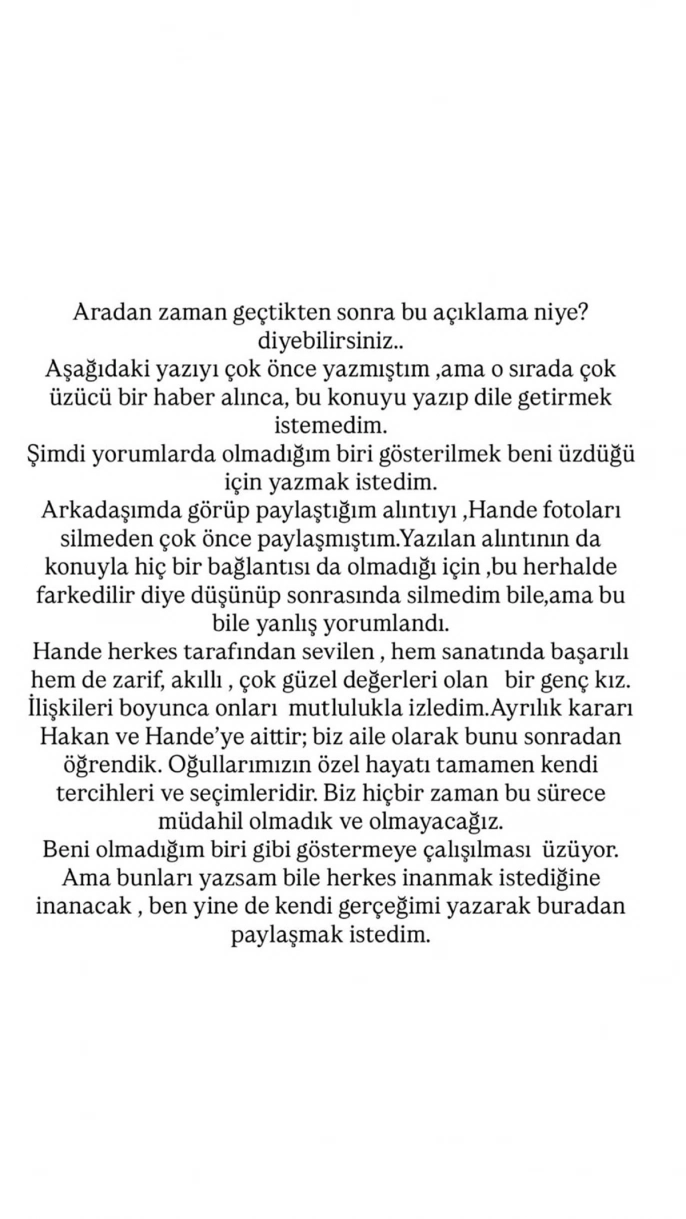 Aradan zaman geçtikten sonra bu açıklama niye? diyebilirsiniz..
Aşağıdaki yazıyı çok önce yazmıştım ,ama o sırada çok üzücü bir haber alınca, bu konuyu yazıp dile getirmek istemedim.
Şimdi yorumlarda olmadığım biri gösterilmek beni üzdüğü için yazmak istedim.
Arkadaşımda görüp paylaştığım alıntıyı ,Hande fotoları silmeden çok önce paylaşmıştım.Yazılan alıntının da konuyla hiç bir bağlantısı da olmadığı için ,bu herhalde farkedilir diye düşünüp sonrasında silmedim bile,ama bu bile yanlış yorumlandı.
Hande herkes tarafından sevilen , hem sanatında başarılı hem de zarif, akıllı , çok güzel değerleri olan bir genç kız. İlişkileri boyunca onları mutlulukla izledim.Ayrılık kararı Hakan ve Hande'ye aittir; biz aile olarak bunu sonradan öğrendik. Oğullarımızın özel hayatı tamamen kendi tercihleri ve seçimleridir. Biz hiçbir zaman bu sürece müdahil olmadık ve olmayacağız.
Beni olmadığım biri gibi göstermeye çalışılması üzüyor. Ama bunları yazsam bile herkes inanmak istediğine inanacak , ben yine de kendi gerçeğimi yazarak buradan paylaşmak istedim.